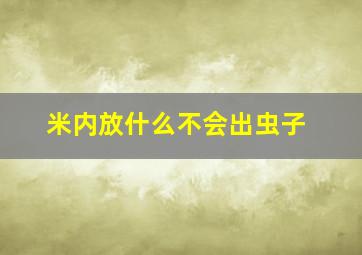 米内放什么不会出虫子